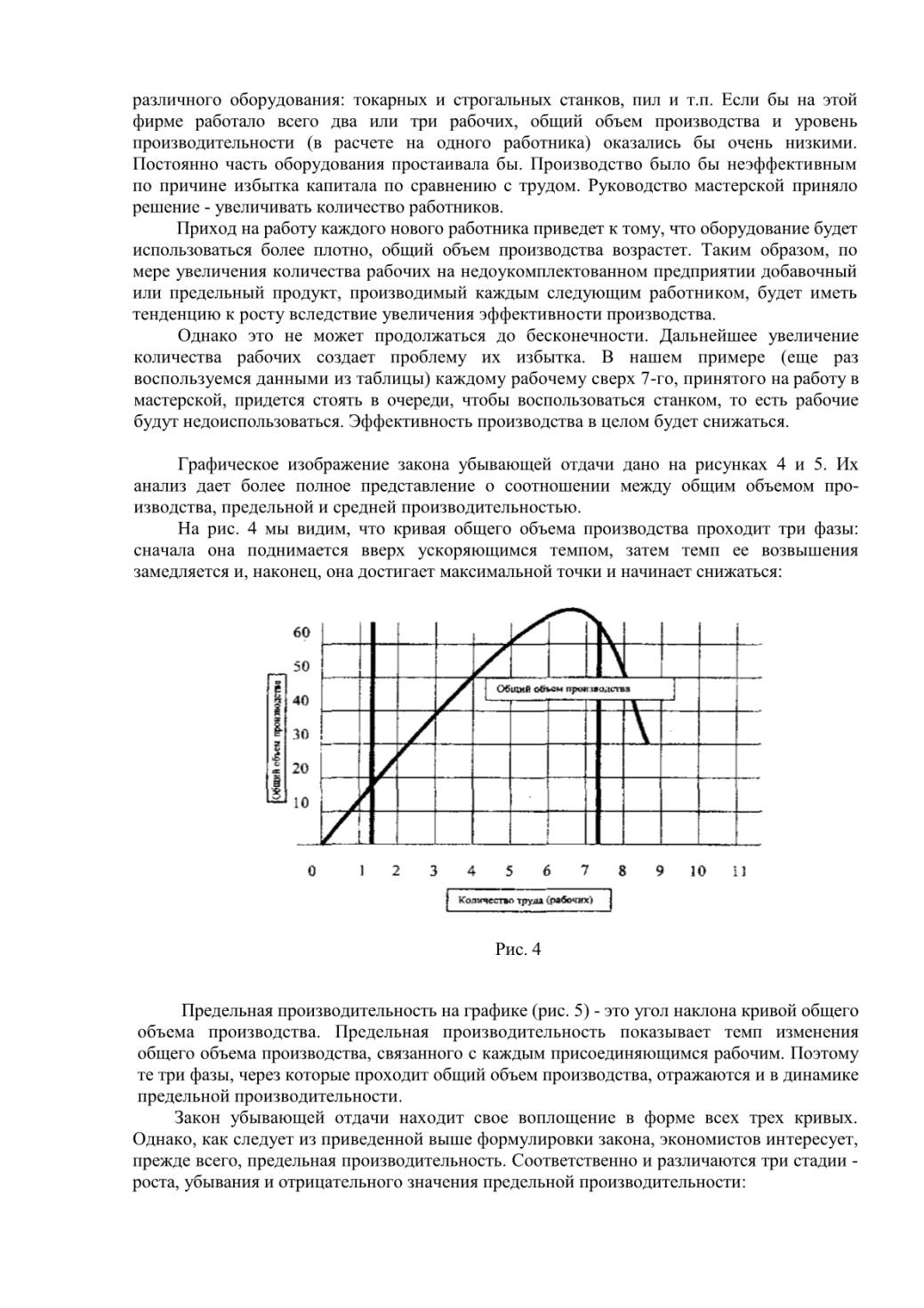 различного оборудования: токарных и строгальных станков, пил и т.п. Если бы на этой фирме работало всего два или три рабочих, общий объем производства и уровень производительности (в расчете на одного работника) оказались бы очень низкими. Постоянно часть оборудования простаивала бы. Производство было бы неэффективным по причине избытка капитала по сравнению с трудом. Руководство мастерской приняло решение - увеличивать количество работников.

Приход на работу каждого нового работника приведет к тому, что оборудование будет использоваться более плотно, общий объем производства возрастет. Таким образом, по мере увеличения количества рабочих на недоукомплектованном предприятии добавочный или предельный продукт, производимый каждым следующим работником, будет иметь тенденцию к росту вследствие увеличения эффективности производства.

Однако это не может продолжаться до бесконечности. Дальнейшее увеличение количества рабочих создает проблему их избытка. В нашем примере (еще раз воспользуемся данными из таблицы) каждому рабочему сверх 7-го, принятого на работу в мастерской, придется стоять в очереди, чтобы воспользоваться станком, то есть рабочие будут недоиспользоваться. Эффективность производства в целом будет снижаться.

Графическое изображение закона убывающей отдачи дано на рисунках 4 и 5. Их анализ дает более полное представление о соотношении между общим объемом производства, предельной и средней производительностью.

На рис. 4 мы видим, что кривая общего объема производства проходит три фазы: сначала она поднимается вверх ускоряющимся темпом, затем темп ее возвышения замедляется и, наконец, она достигает максимальной точки и начинает снижаться:

60
50
40
30
20
10
Общий объем производства
Общий объем производства
0 1 2 3 4 5 6 7 8 9 10 11
Количество труда (рабочих)

Рис. 4

Предельная производительность на графике (рис. 5) - это угол наклона кривой общего объема производства. Предельная производительность показывает темп изменения общего объема производства, связанного с каждым присоединяющимся рабочим. Поэтому те три фазы, через которые проходит общий объем производства, отражаются и в динамике предельной производительности.

Закон убывающей отдачи находит свое воплощение в форме всех трех кривых. Однако, как следует из приведенной выше формулировки закона, экономистов интересует, прежде всего, предельная производительность. Соответственно и различаются три стадии - роста, убывания и отрицательного значения предельной производительности: